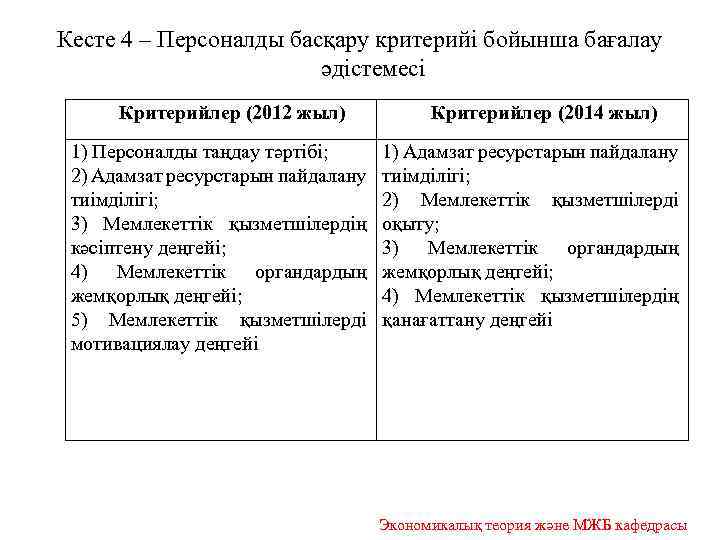 Кесте 4 – Персоналды басқару критерийі бойынша бағалау әдістемесі

| Критерийлер (2012 жыл) | Критерийлер (2014 жыл) |
|---|---|
| 1) Персоналды таңдау тәртібі; 2) Адамзат ресурстарын пайдалану тиімділігі; 3) Мемлекеттік қызметшілердің кәсіптену деңгейі; 4) Мемлекеттік органдардың жемқорлық деңгейі; 5) Мемлекеттік қызметшілерді мотивациялау деңгейі | 1) Адамзат ресурстарын пайдалану тиімділігі; 2) Мемлекеттік қызметшілерді оқыту; 3) Мемлекеттік органдардың жемқорлық деңгейі; 4) Мемлекеттік қызметшілердің қанағаттану деңгейі |

Экономикалық теория және МЖБ кафедрасы